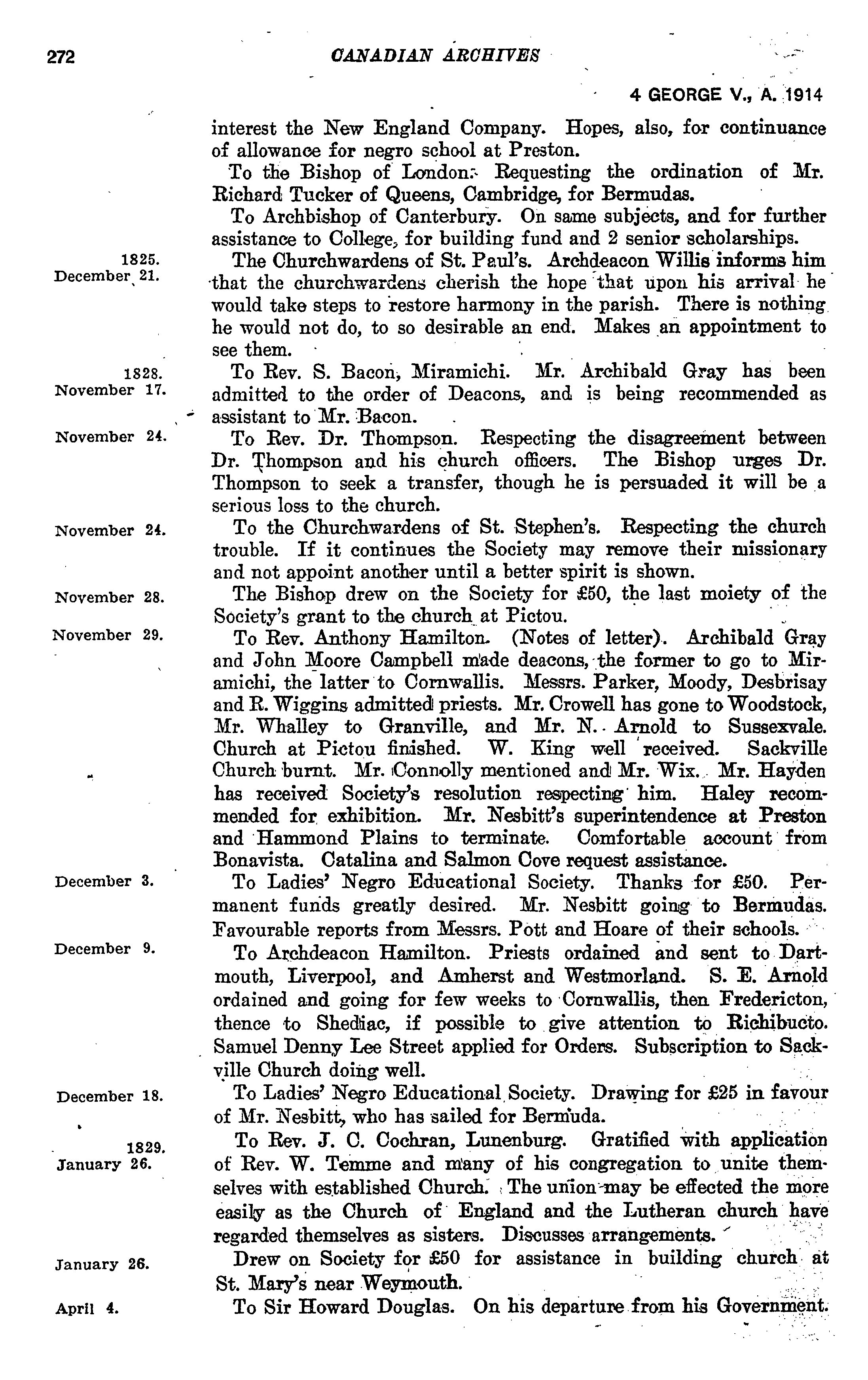 272 CANADIAN ARCHIVES

4 GEORGE V., A. 1914

interest the New England Company. Hopes, also, for continuance of allowance for negro school at Preston.

To the Bishop of London. Requesting the ordination of Mr. Richard Tucker of Queens, Cambridge, for Bermudas.

To Archbishop of Canterbury. On same subjects, and for further assistance to College, for building fund and 2 senior scholarships.

1825. December 21. The Churchwardens of St. Paul's. Archdeacon Willis informs him that the churchwardens cherish the hope that upon his arrival he would take steps to restore harmony in the parish. There is nothing he would not do, to so desirable an end. Makes an appointment to see them.

1828. November 17. To Rev. S. Bacon, Miramichi. Mr. Archibald Gray has been admitted to the order of Deacons, and is being recommended as assistant to Mr. Bacon.

November 24. To Rev. Dr. Thompson. Respecting the disagreement between Dr. Thompson and his church officers. The Bishop urges Dr. Thompson to seek a transfer, though he is persuaded it will be a serious loss to the church.

November 24. To the Churchwardens of St. Stephen's. Respecting the church trouble. If it continues the Society may remove their missionary and not appoint another until a better spirit is shown.

November 28. The Bishop drew on the Society for £50, the last moiety of the Society's grant to the church at Pictou.

November 29. To Rev. Anthony Hamilton. (Notes of letter). Archibald Gray and John Moore Campbell made deacons, the former to go to Miramichi, the latter to Cornwallis. Messrs. Parker, Moody, Desbrisay and R. Wiggins admitted priests. Mr. Crowell has gone to Woodstock, Mr. Whalley to Granville, and Mr. N. Arnold to Sussexvale. Church at Pictou finished. W. King well received. Sackville Church burnt. Mr. Connolly mentioned and Mr. Wix. Mr. Hayden has received Society's resolution respecting him. Haley recommended for exhibition. Mr. Nesbitt's superintendence at Preston and Hammond Plains to terminate. Comfortable account from Bonavista. Catalina and Salmon Cove request assistance.

December 3. To Ladies' Negro Educational Society. Thanks for £50. Permanent funds greatly desired. Mr. Nesbitt going to Bermudas. Favourable reports from Messrs. Pott and Hoare of their schools.

December 9. To Archdeacon Hamilton. Priests ordained and sent to Dartmouth, Liverpool, and Amherst and Westmorland. S. E. Arnold ordained and going for few weeks to Cornwallis, then Fredericton, thence to Shediac, if possible to give attention to Richibucto. Samuel Denny Lee Street applied for Orders. Subscription to Sackville Church doing well.

December 18. To Ladies' Negro Educational Society. Drawing for £25 in favour of Mr. Nesbitt, who has sailed for Bermuda.

1829. January 26. To Rev. J. C. Cochran, Lunenburg. Gratified with application of Rev. W. Temme and many of his congregation to unite themselves with established Church. The union may be effected the more easily as the Church of England and the Lutheran church have regarded themselves as sisters. Discusses arrangements.

January 26. Drew on Society for £50 for assistance in building church at St. Mary's near Weymouth.

April 4. To Sir Howard Douglas. On his departure from his Government.